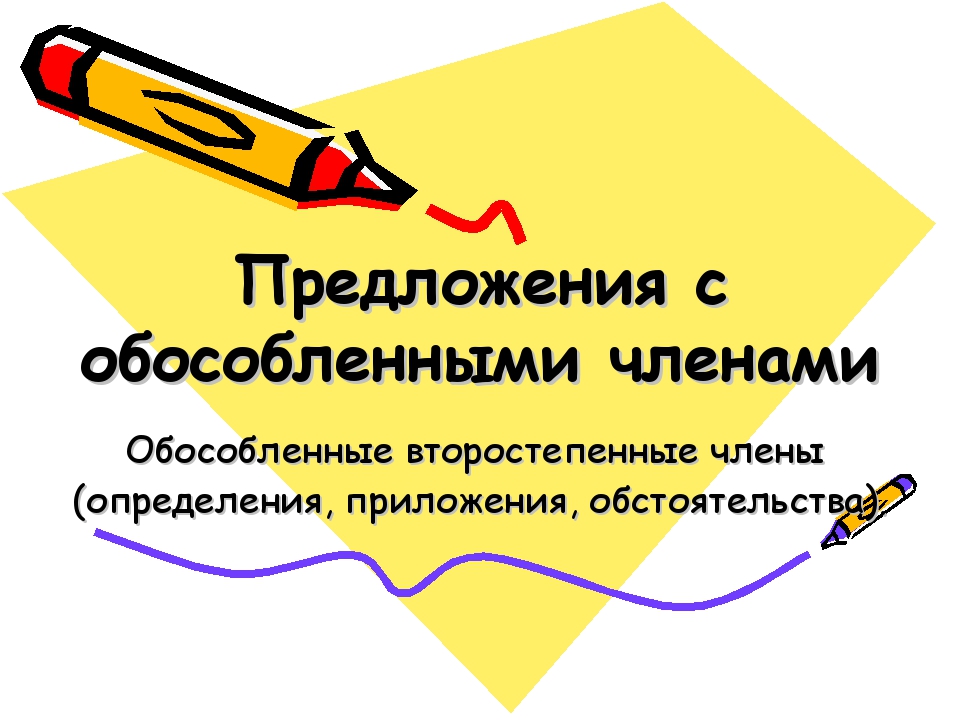 Предложения с обособленными членами

Обособленные второстепенные члены (определения, приложения, обстоятельства).